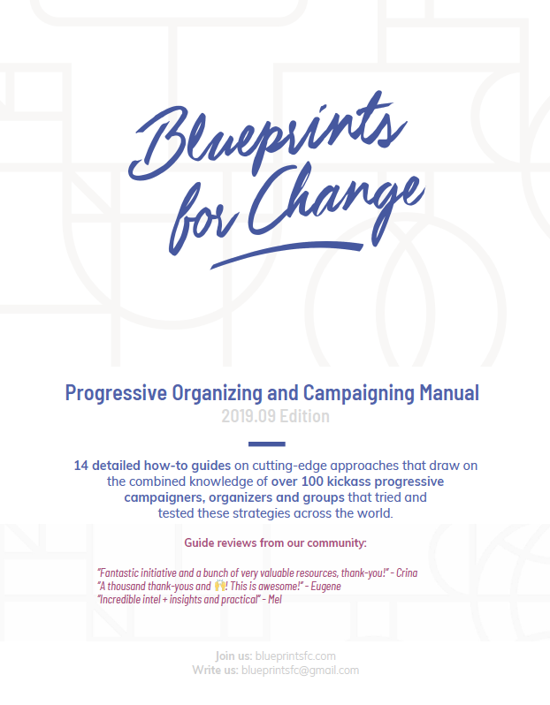 Blueprints for Change

Progressive Organizing and Campaigning Manual
2019.09 Edition

14 detailed how-to guides on cutting-edge approaches that draw on the combined knowledge of over 100 kickass progressive campaigners, organizers and groups that tried and tested these strategies across the world.

Guide reviews from our community:

"Fantastic initiative and a bunch of very valuable resources, thank-you!" - Crina
"A thousand thank-yous and 🙌! This is awesome!" - Eugene
"Incredible intel + insights and practical" - Mel

Join us: blueprintsfc.com
Write us: blueprintsfc@gmail.com